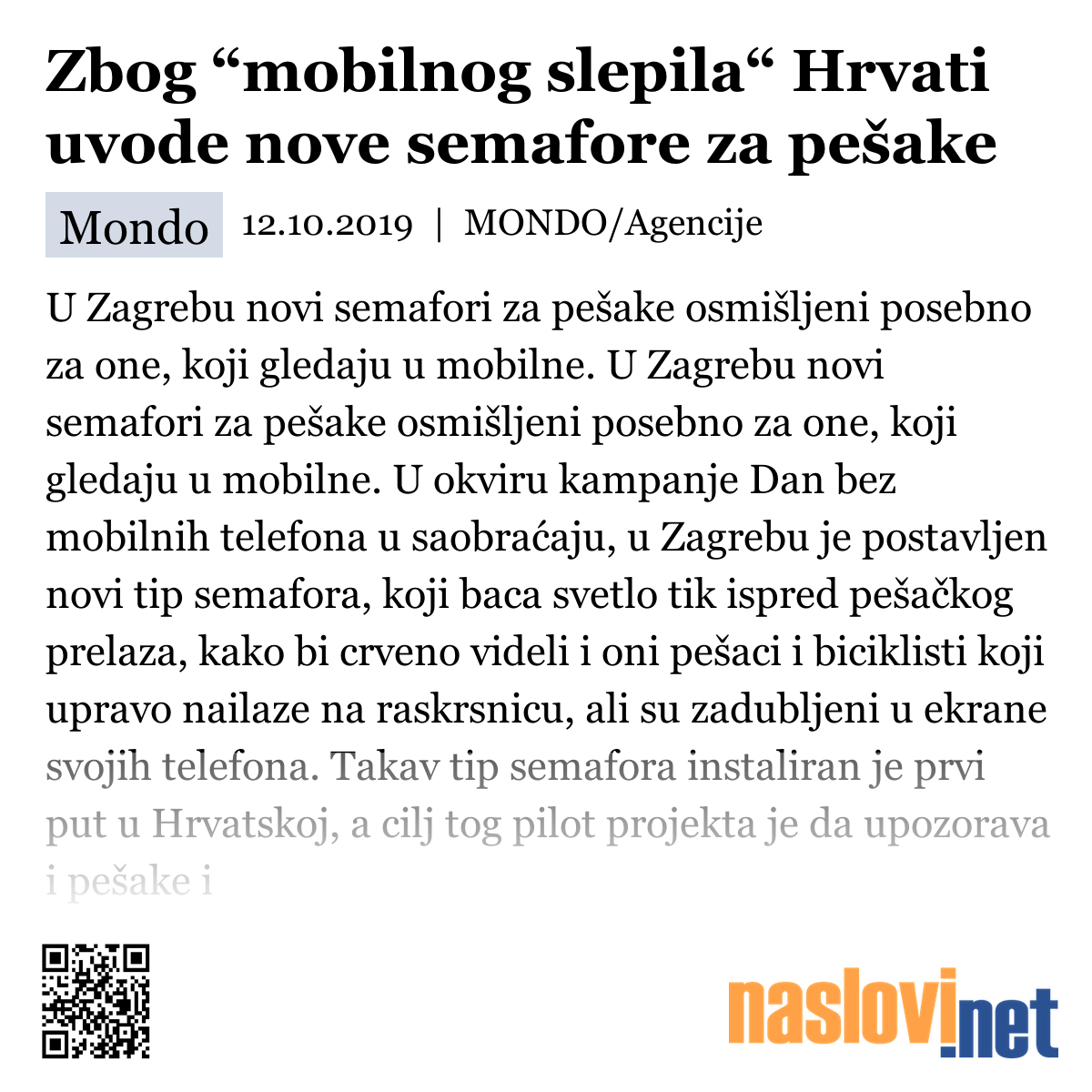 Zbog “mobilnog slepila“ Hrvati uvode nove semafore za pešake

Mondo 12.10.2019 | MONDO/Agencije

U Zagrebu novi semafori za pešake osmišljeni posebno za one, koji gledaju u mobilne. U Zagrebu novi semafori za pešake osmišljeni posebno za one, koji gledaju u mobilne. U okviru kampanje Dan bez mobilnih telefona u saobraćaju, u Zagrebu je postavljen novi tip semafora, koji baca svetlo tik ispred pešačkog prelaza, kako bi crveno videli i oni pešaci i biciklisti koji upravo nailaze na raskrsnicu, ali su zadubljeni u ekrane svojih telefona. Takav tip semafora instaliran je prvi put u Hrvatskoj, a cilj tog pilot projekta je da upozorava i pešake i

naslovi.net